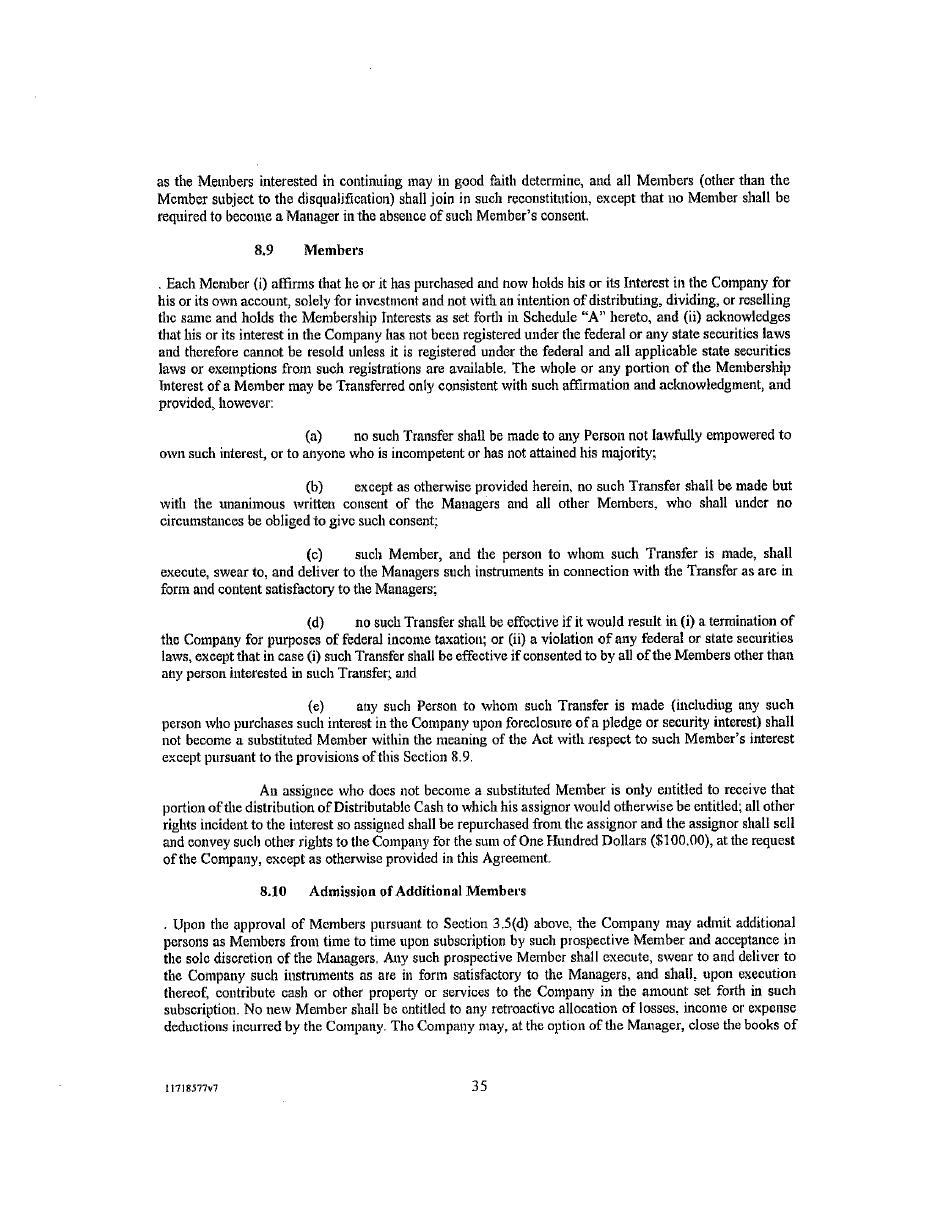 as the Members interested in continuing may in good faith determine, and all Members (other than the Member subject to the disqualification) shall join in such reconstitution, except that no Member shall be required to become a Manager in the absence of such Member's consent.

8.9 Members

. Each Member (i) affirms that he or it has purchased and now holds his or its Interest in the Company for his or its own account, solely for investment and not with an intention of distributing, dividing, or reselling the same and holds the Membership Interests as set forth in Schedule "A" hereto, and (ii) acknowledges that his or its interest in the Company has not been registered under the federal or any state securities laws and therefore cannot be resold unless it is registered under the federal and all applicable state securities laws or exemptions from such registrations are available. The whole or any portion of the Membership Interest of a Member may be Transferred only consistent with such affirmation and acknowledgment, and provided, however:

(a) no such Transfer shall be made to any Person not lawfully empowered to own such interest, or to anyone who is incompetent or has not attained his majority;

(b) except as otherwise provided herein, no such Transfer shall be made but with the unanimous written consent of the Managers and all other Members, who shall under no circumstances be obliged to give such consent;

(c) such Member, and the person to whom such Transfer is made, shall execute, swear to, and deliver to the Managers such instruments in connection with the Transfer as are in form and content satisfactory to the Managers;

(d) no such Transfer shall be effective if it would result in (i) a termination of the Company for purposes of federal income taxation; or (ii) a violation of any federal or state securities laws, except that in case (i) such Transfer shall be effective if consented to by all of the Members other than any person interested in such Transfer; and

(e) any such Person to whom such Transfer is made (including any such person who purchases such interest in the Company upon foreclosure of a pledge or security interest) shall not become a substituted Member within the meaning of the Act with respect to such Member's interest except pursuant to the provisions of this Section 8.9.

An assignee who does not become a substituted Member is only entitled to receive that portion of the distribution of Distributable Cash to which his assignor would otherwise be entitled; all other rights incident to the interest so assigned shall be repurchased from the assignor and the assignor shall sell and convey such other rights to the Company for the sum of One Hundred Dollars ($100.00), at the request of the Company, except as otherwise provided in this Agreement.

8.10 Admission of Additional Members

. Upon the approval of Members pursuant to Section 3.5(d) above, the Company may admit additional persons as Members from time to time upon subscription by such prospective Member and acceptance in the sole discretion of the Managers. Any such prospective Member shall execute, swear to and deliver to the Company such instruments as are in form satisfactory to the Managers, and shall, upon execution thereof, contribute cash or other property or services to the Company in the amount set forth in such subscription. No new Member shall be entitled to any retroactive allocation of losses, income or expense deductions incurred by the Company. The Company may, at the option of the Manager, close the books of

11718577v7

35